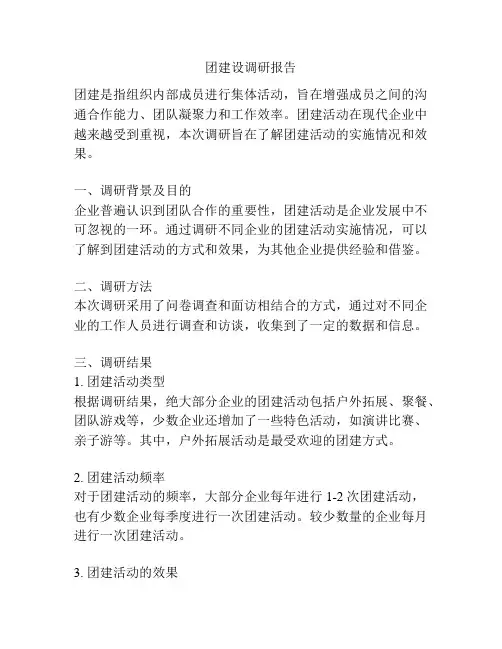 团建设调研报告

团建是指组织内部成员进行集体活动，旨在增强成员之间的沟通合作能力、团队凝聚力和工作效率。团建活动在现代企业中越来越受到重视，本次调研旨在了解团建活动的实施情况和效果。

一、调研背景及目的
企业普遍认识到团队合作的重要性，团建活动是企业发展中不可忽视的一环。通过调研不同企业的团建活动实施情况，可以了解到团建活动的方式和效果，为其他企业提供经验和借鉴。

二、调研方法
本次调研采用了问卷调查和面访相结合的方式，通过对不同企业的工作人员进行调查和访谈，收集到了一定的数据和信息。

三、调研结果
1. 团建活动类型
根据调研结果，绝大部分企业的团建活动包括户外拓展、聚餐、团队游戏等，少数企业还增加了一些特色活动，如演讲比赛、亲子游等。其中，户外拓展活动是最受欢迎的团建方式。

2. 团建活动频率
对于团建活动的频率，大部分企业每年进行 1-2 次团建活动，也有少数企业每季度进行一次团建活动。较少数量的企业每月进行一次团建活动。

3. 团建活动的效果